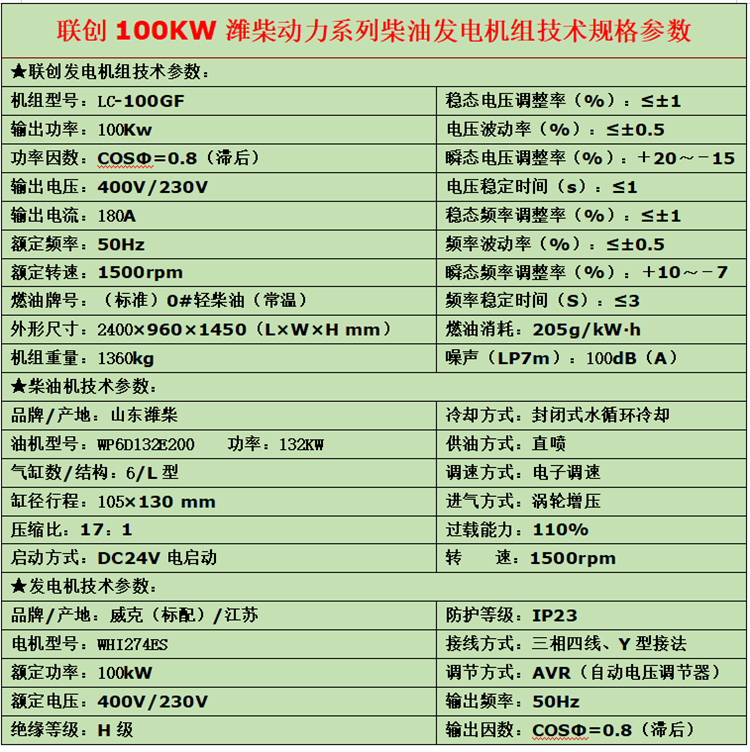 联创 100KW 潍柴动力系列柴油发电机组技术规格参数

| ★联创发电机组技术参数： | |
|---|---|
| 机组型号：LC-100GF | 稳态电压调整率（%）：≤±1 |
| 输出功率：100Kw | 电压波动率（%）：≤±0.5 |
| 功率因数：COSΦ=0.8（滞后） | 瞬态电压调整率（%）：+20～-15 |
| 输出电压：400V/230V | 电压稳定时间（s）：≤1 |
| 输出电流：180A | 稳态频率调整率（%）：≤±1 |
| 额定频率：50Hz | 频率波动率（%）：≤±0.5 |
| 额定转速：1500rpm | 瞬态频率调整率（%）：+10～-7 |
| 燃油牌号：（标准）0#轻柴油（常温） | 频率稳定时间（S）：≤3 |
| 外形尺寸：2400×960×1450（L×W×H mm） | 燃油消耗：205g/kW·h |
| 机组重量：1360kg | 噪声（LP7m）：100dB（A） |
| ★柴油机技术参数： | |
| 品牌/产地：山东潍柴 | 冷却方式：封闭式水循环冷却 |
| 油机型号：WP6D132E200 功率：132KW | 供油方式：直喷 |
| 气缸数/结构：6/L 型 | 调速方式：电子调速 |
| 缸径行程：105×130 mm | 进气方式：涡轮增压 |
| 压缩比：17：1 | 过载能力：110% |
| 启动方式：DC24V 电启动 | 转 速：1500rpm |
| ★发电机技术参数： | |
| 品牌/产地：威克（标配）/江苏 | 防护等级：IP23 |
| 电机型号：WHI274ES | 接线方式：三相四线、Y 型接法 |
| 额定功率：100kW | 调节方式：AVR（自动电压调节器） |
| 额定电压：400V/230V | 输出频率：50Hz |
| 绝缘等级：H 级 | 输出因数：COSΦ=0.8（滞后） |